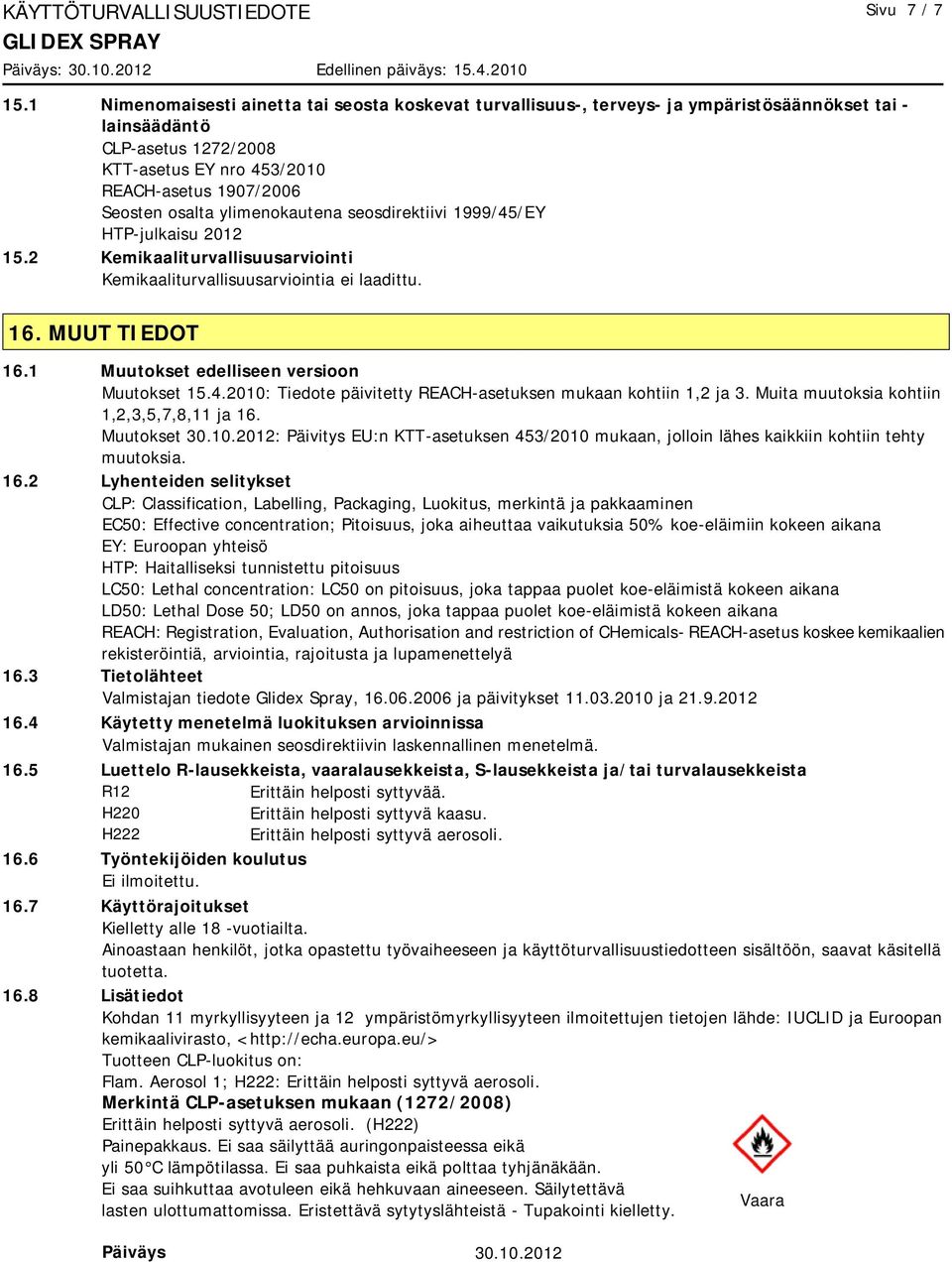 KÄYTTÖTURVALLISUUSTIEDOTE

Sivu 7 / 7

GLIDEX SPRAY

Päiväys: 30.10.2012

Edellinen päiväys: 15.4.2010

15.1 Nimenomaisesti ainetta tai seosta koskevat turvallisuus-, terveys- ja ympäristösäännökset tai -lainsäädäntö
CLP-asetus 1272/2008
KTT-asetus EY nro 453/2010
REACH-asetus 1907/2006
Seosten osalta ylimenokautena seosdirektiivi 1999/45/EY
HTP-julkaisu 2012

15.2 Kemikaaliturvallisuusarviointi
Kemikaaliturvallisuusarviointia ei laadittu.

16. MUUT TIEDOT

16.1 Muutokset edelliseen versioon
Muutokset 15.4.2010: Tiedote päivitetty REACH-asetuksen mukaan kohtiin 1,2 ja 3. Muita muutoksia kohtiin 1,2,3,5,7,8,11 ja 16.
Muutokset 30.10.2012: Päivitys EU:n KTT-asetuksen 453/2010 mukaan, jolloin lähes kaikkiin kohtiin tehty muutoksia.

16.2 Lyhenteiden selitykset
CLP: Classification, Labelling, Packaging, Luokitus, merkintä ja pakkaaminen
EC50: Effective concentration; Pitoisuus, joka aiheuttaa vaikutuksia 50% koe-eläimiin kokeen aikana
EY: Euroopan yhteisö
HTP: Haitalliseksi tunnistettu pitoisuus
LC50: Lethal concentration: LC50 on pitoisuus, joka tappaa puolet koe-eläimistä kokeen aikana
LD50: Lethal Dose 50; LD50 on annos, joka tappaa puolet koe-eläimistä kokeen aikana
REACH: Registration, Evaluation, Authorisation and restriction of CHemicals- REACH-asetus koskee kemikaalien rekisteröintiä, arviointia, rajoitusta ja lupamenettelyä

16.3 Tietolähteet
Valmistajan tiedote Glidex Spray, 16.06.2006 ja päivitykset 11.03.2010 ja 21.9.2012

16.4 Käytetty menetelmä luokituksen arvioinnissa
Valmistajan mukainen seosdirektiivin laskennallinen menetelmä.

16.5 Luettelo R-lausekkeista, vaaralausekkeista, S-lausekkeista ja/tai turvalausekkeista
R12 Erittäin helposti syttyvää.
H220 Erittäin helposti syttyvä kaasu.
H222 Erittäin helposti syttyvä aerosoli.

16.6 Työntekijöiden koulutus
Ei ilmoitettu.

16.7 Käyttörajoitukset
Kielletty alle 18 -vuotiailta.
Ainoastaan henkilöt, jotka opastettu työvaiheeseen ja käyttöturvallisuustiedotteen sisältöön, saavat käsitellä tuotetta.

16.8 Lisätiedot
Kohdan 11 myrkyllisyyteen ja 12 ympäristömyrkyllisyyteen ilmoitettujen tietojen lähde: IUCLID ja Euroopan kemikaalivirasto, <http://echa.europa.eu/>
Tuotteen CLP-luokitus on:
Flam. Aerosol 1; H222: Erittäin helposti syttyvä aerosoli.
Merkintä CLP-asetuksen mukaan (1272/2008)
Erittäin helposti syttyvä aerosoli. (H222)
Painepakkaus. Ei saa säilyttää auringonpaisteessa eikä yli 50°C lämpötilassa. Ei saa puhkaista eikä polttaa tyhjänäkään.
Ei saa suihkuttaa avotuleen eikä hehkuvaan aineeseen. Säilytettävä lasten ulottumattomissa. Eristettävä sytytyslähteistä - Tupakointi kielletty.

Vaara

Päiväys 30.10.2012